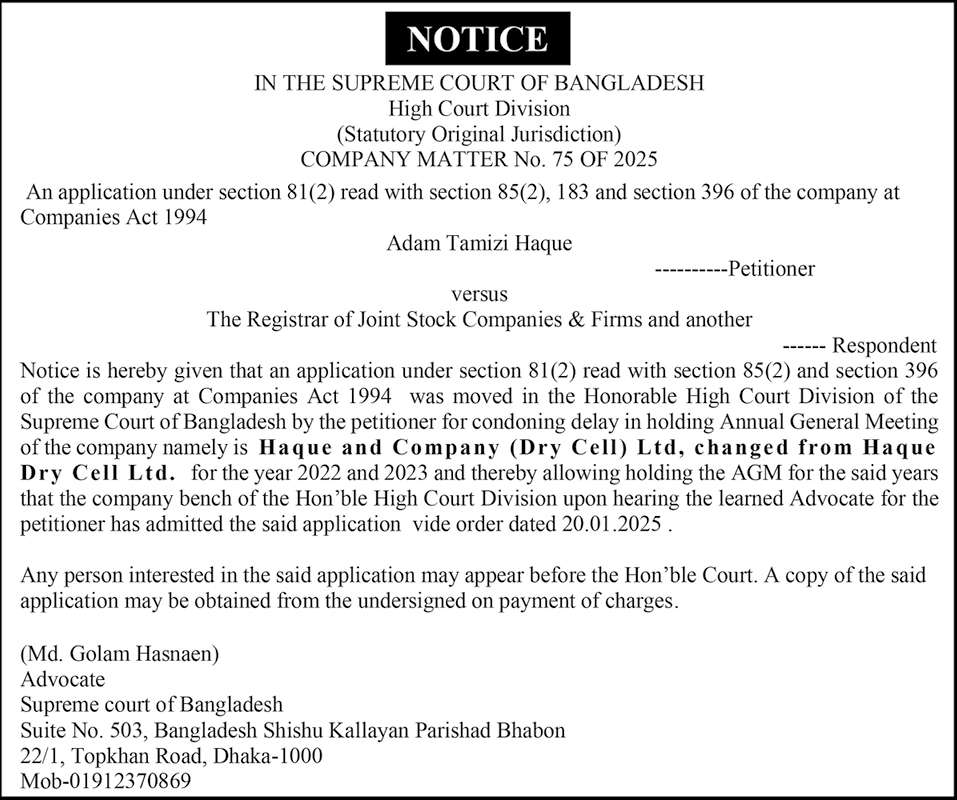 NOTICE

IN THE SUPREME COURT OF BANGLADESH
High Court Division
(Statutory Original Jurisdiction)
COMPANY MATTER No. 75 OF 2025

An application under section 81(2) read with section 85(2), 183 and section 396 of the company at Companies Act 1994

Adam Tamizi Haque
----------Petitioner
versus
The Registrar of Joint Stock Companies & Firms and another
------ Respondent

Notice is hereby given that an application under section 81(2) read with section 85(2) and section 396 of the company at Companies Act 1994 was moved in the Honorable High Court Division of the Supreme Court of Bangladesh by the petitioner for condoning delay in holding Annual General Meeting of the company namely is Haque and Company (Dry Cell) Ltd, changed from Haque Dry Cell Ltd. for the year 2022 and 2023 and thereby allowing holding the AGM for the said years that the company bench of the Hon'ble High Court Division upon hearing the learned Advocate for the petitioner has admitted the said application vide order dated 20.01.2025 .

Any person interested in the said application may appear before the Hon'ble Court. A copy of the said application may be obtained from the undersigned on payment of charges.

(Md. Golam Hasnaen)
Advocate
Supreme court of Bangladesh
Suite No. 503, Bangladesh Shishu Kallayan Parishad Bhabon
22/1, Topkhan Road, Dhaka-1000
Mob-01912370869